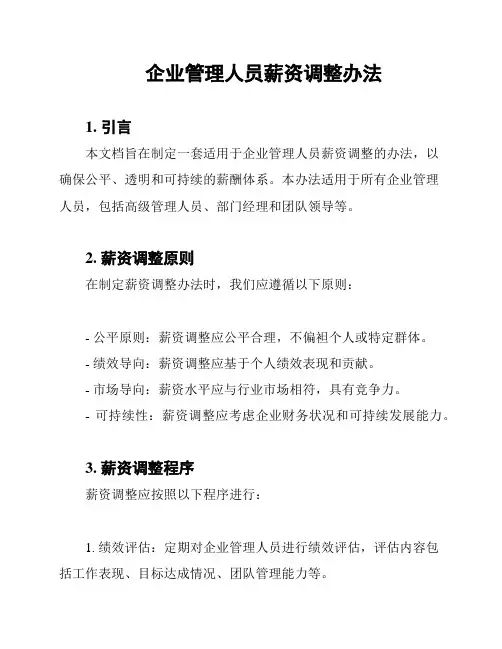 企业管理人员薪资调整办法

1. 引言

本文档旨在制定一套适用于企业管理人员薪资调整的办法，以确保公平、透明和可持续的薪酬体系。本办法适用于所有企业管理人员，包括高级管理人员、部门经理和团队领导等。

2. 薪资调整原则

在制定薪资调整办法时，我们应遵循以下原则：

- 公平原则：薪资调整应公平合理，不偏袒个人或特定群体。
- 绩效导向：薪资调整应基于个人绩效表现和贡献。
- 市场导向：薪资水平应与行业市场相符，具有竞争力。
- 可持续性：薪资调整应考虑企业财务状况和可持续发展能力。

3. 薪资调整程序

薪资调整应按照以下程序进行：

1. 绩效评估：定期对企业管理人员进行绩效评估，评估内容包括工作表现、目标达成情况、团队管理能力等。